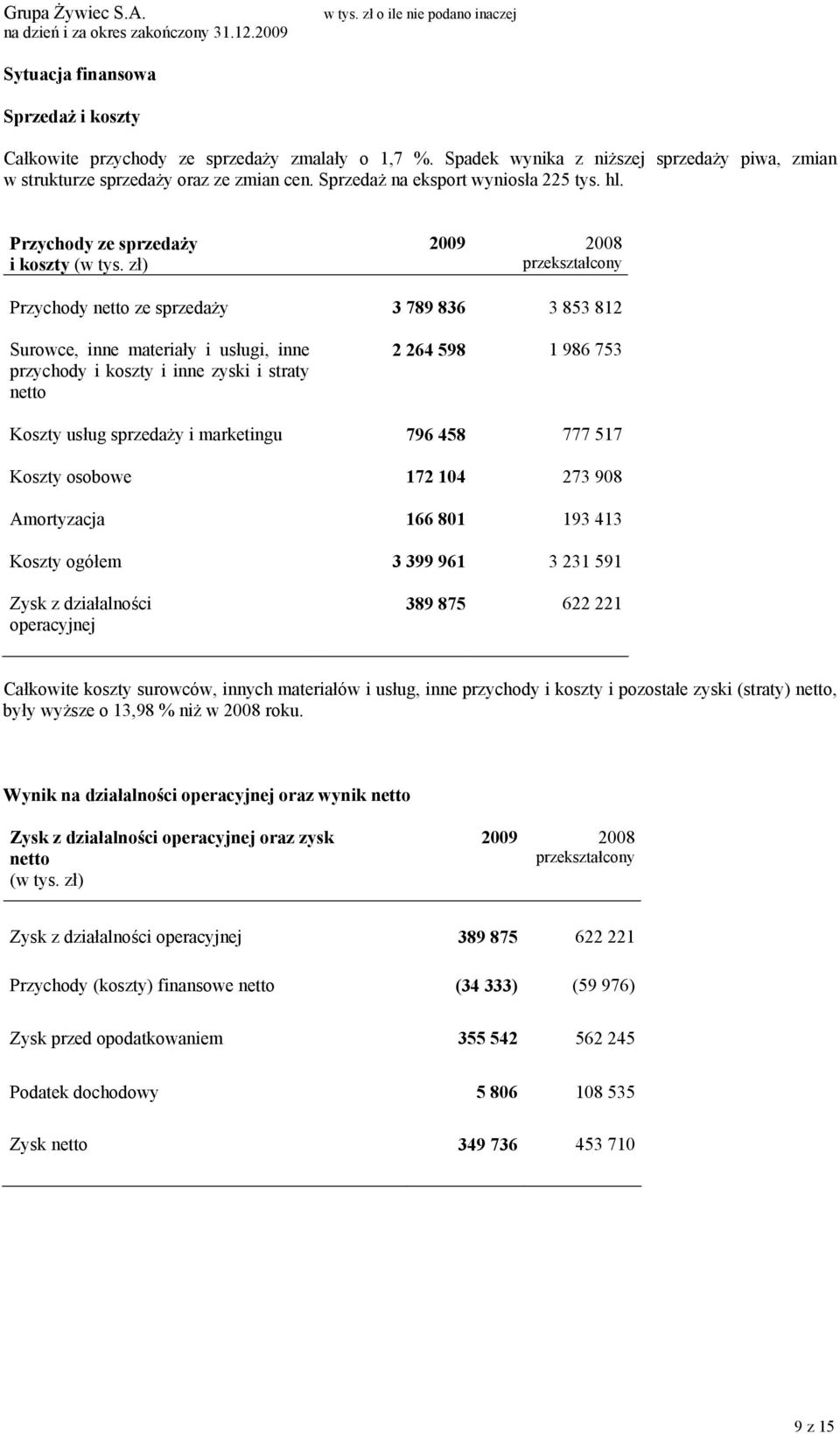 Grupa Żywiec S.A.
na dzień i za okres zakończony 31.12.2009

w tys. zł o ile nie podano inaczej

Sytuacja finansowa

Sprzedaż i koszty

Całkowite przychody ze sprzedaży zmalały o 1,7 %. Spadek wynika z niższej sprzedaży piwa, zmian w strukturze sprzedaży oraz ze zmian cen. Sprzedaż na eksport wyniosła 225 tys. hl.

| Przychody ze sprzedaży i koszty (w tys. zł) | 2009 | 2008 przekształcony |
|---|---|---|
| Przychody netto ze sprzedaży | 3 789 836 | 3 853 812 |
| Surowce, inne materiały i usługi, inne przychody i koszty i inne zyski i straty netto | 2 264 598 | 1 986 753 |
| Koszty usług sprzedaży i marketingu | 796 458 | 777 517 |
| Koszty osobowe | 172 104 | 273 908 |
| Amortyzacja | 166 801 | 193 413 |
| Koszty ogółem | 3 399 961 | 3 231 591 |
| Zysk z działalności operacyjnej | 389 875 | 622 221 |

Całkowite koszty surowców, innych materiałów i usług, inne przychody i koszty i pozostałe zyski (straty) netto, były wyższe o 13,98 % niż w 2008 roku.

Wynik na działalności operacyjnej oraz wynik netto

| Zysk z działalności operacyjnej oraz zysk netto (w tys. zł) | 2009 | 2008 przekształcony |
|---|---|---|
| Zysk z działalności operacyjnej | 389 875 | 622 221 |
| Przychody (koszty) finansowe netto | (34 333) | (59 976) |
| Zysk przed opodatkowaniem | 355 542 | 562 245 |
| Podatek dochodowy | 5 806 | 108 535 |
| Zysk netto | 349 736 | 453 710 |

9 z 15